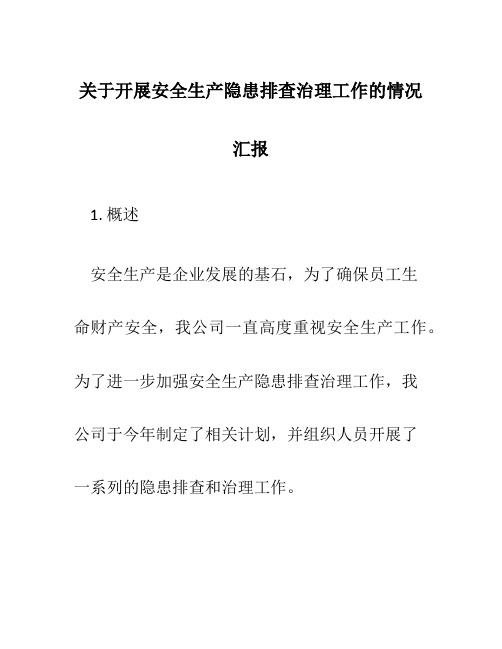 关于开展安全生产隐患排查治理工作的情况汇报

1. 概述

安全生产是企业发展的基石，为了确保员工生命财产安全，我公司一直高度重视安全生产工作。为了进一步加强安全生产隐患排查治理工作，我公司于今年制定了相关计划，并组织人员开展了一系列的隐患排查和治理工作。